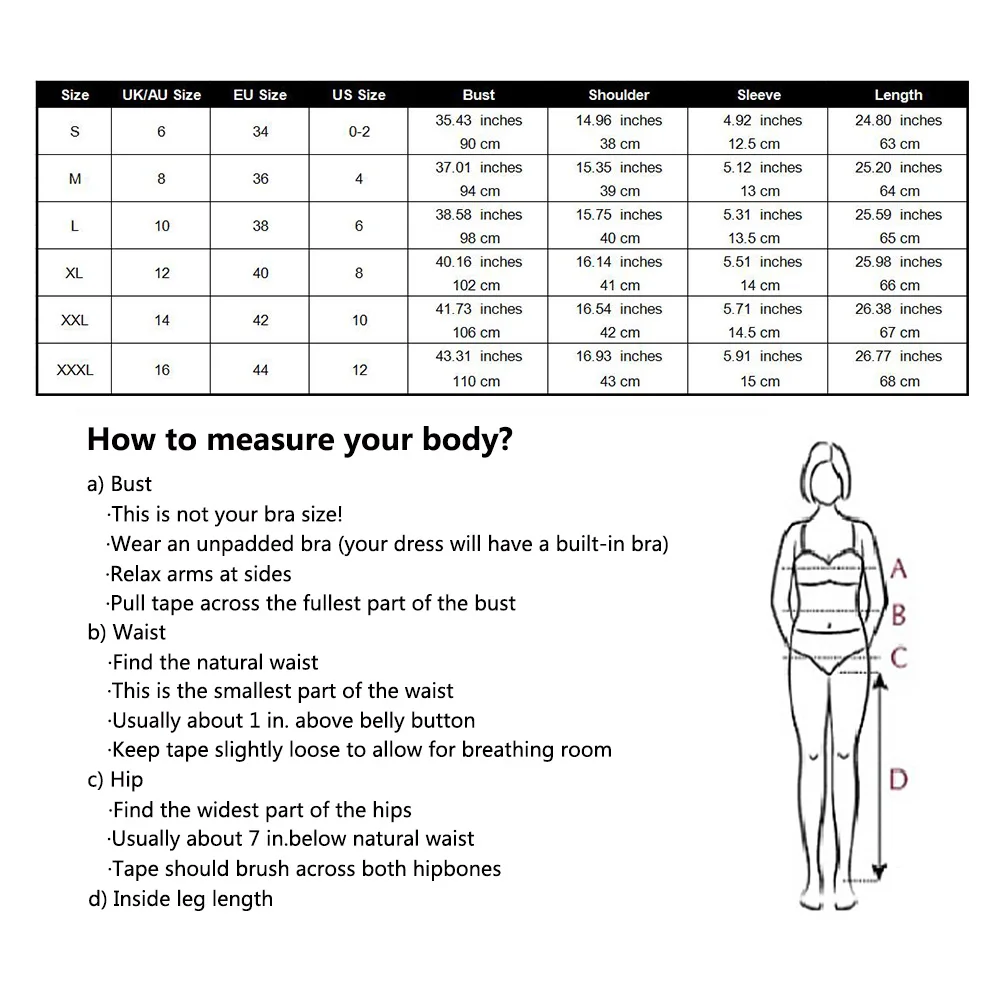 | Size | UK/AU Size | EU Size | US Size | Bust | Shoulder | Sleeve | Length |
|---|---|---|---|---|---|---|---|
| S | 6 | 34 | 0-2 | 35.43 inches 90 cm | 14.96 inches 38 cm | 4.92 inches 12.5 cm | 24.80 inches 63 cm |
| M | 8 | 36 | 4 | 37.01 inches 94 cm | 15.35 inches 39 cm | 5.12 inches 13 cm | 25.20 inches 64 cm |
| L | 10 | 38 | 6 | 38.58 inches 98 cm | 15.75 inches 40 cm | 5.31 inches 13.5 cm | 25.59 inches 65 cm |
| XL | 12 | 40 | 8 | 40.16 inches 102 cm | 16.14 inches 41 cm | 5.51 inches 14 cm | 25.98 inches 66 cm |
| XXL | 14 | 42 | 10 | 41.73 inches 106 cm | 16.54 inches 42 cm | 5.71 inches 14.5 cm | 26.38 inches 67 cm |
| XXXL | 16 | 44 | 12 | 43.31 inches 110 cm | 16.93 inches 43 cm | 5.91 inches 15 cm | 26.77 inches 68 cm |

How to measure your body?

a) Bust
·This is not your bra size!
·Wear an unpadded bra (your dress will have a built-in bra)
·Relax arms at sides
·Pull tape across the fullest part of the bust
b) Waist
·Find the natural waist
·This is the smallest part of the waist
·Usually about 1 in. above belly button
·Keep tape slightly loose to allow for breathing room
c) Hip
·Find the widest part of the hips
·Usually about 7 in.below natural waist
·Tape should brush across both hipbones
d) Inside leg length

A
B
C
D